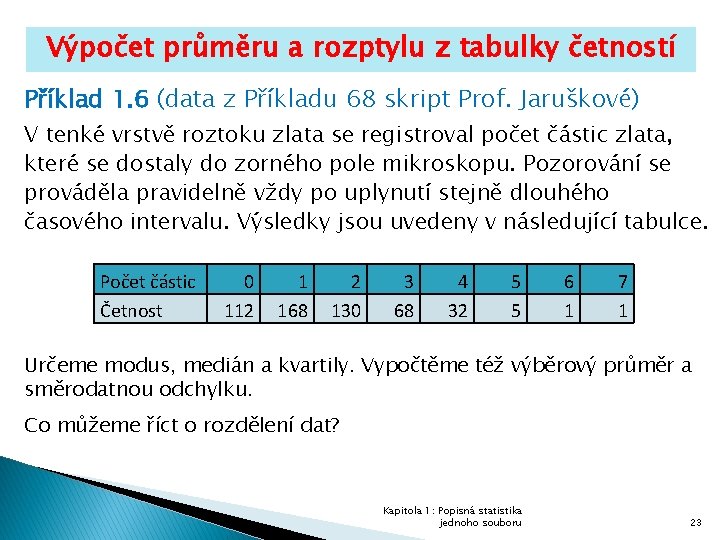 Výpočet průměru a rozptylu z tabulky četností

Příklad 1.6 (data z Příkladu 68 skript Prof. Jaruškové)

V tenké vrstvě roztoku zlata se registroval počet částic zlata, které se dostaly do zorného pole mikroskopu. Pozorování se prováděla pravidelně vždy po uplynutí stejně dlouhého časového intervalu. Výsledky jsou uvedeny v následující tabulce.

| Počet částic | 0 | 1 | 2 | 3 | 4 | 5 | 6 | 7 |
|---|---|---|---|---|---|---|---|---|
| Četnost | 112 | 168 | 130 | 68 | 32 | 5 | 1 | 1 |

Určeme modus, medián a kvartily. Vypočtěme též výběrový průměr a směrodatnou odchylku.

Co můžeme říct o rozdělení dat?

Kapitola 1: Popisná statistika jednoho souboru

23